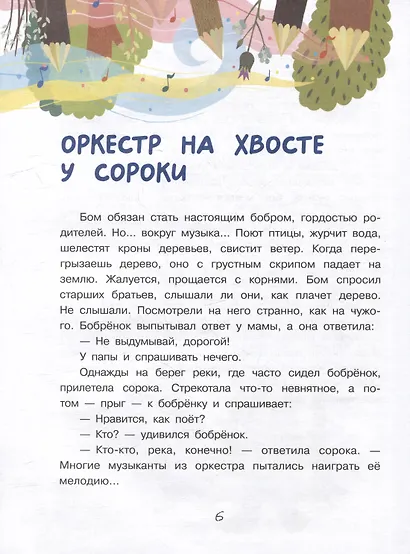 ОРКЕСТР НА ХВОСТЕ У СОРОКИ

Бом обязан стать настоящим бобром, гордостью родителей. Но... вокруг музыка... Поют птицы, журчит вода, шелестят кроны деревьев, свистит ветер. Когда перегрызаешь дерево, оно с грустным скрипом падает на землю. Жалуется, прощается с корнями. Бом спросил старших братьев, слышали ли они, как плачет дерево. Не слышали. Посмотрели на него странно, как на чужого. Бобрёнок выпытывал ответ у мамы, а она ответила:

— Не выдумывай, дорогой!

У папы и спрашивать нечего.

Однажды на берег реки, где часто сидел бобрёнок, прилетела сорока. Стрекотала что-то невнятное, а потом — прыг — к бобрёнку и спрашивает:

— Нравится, как поёт?

— Кто? — удивился бобрёнок.

— Кто-кто, река, конечно! — ответила сорока. — Многие музыканты из оркестра пытались наиграть её мелодию...

6